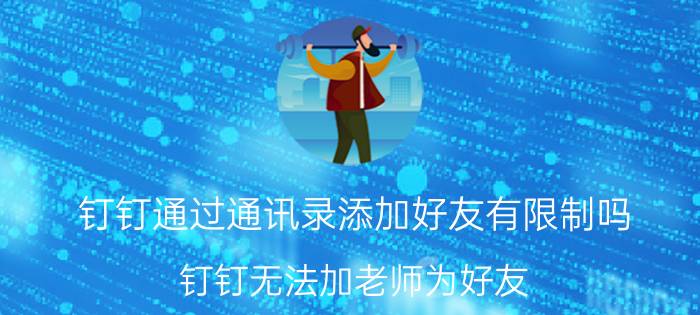 钉钉通过通讯录添加好友有限制吗

钉钉无法加老师为好友